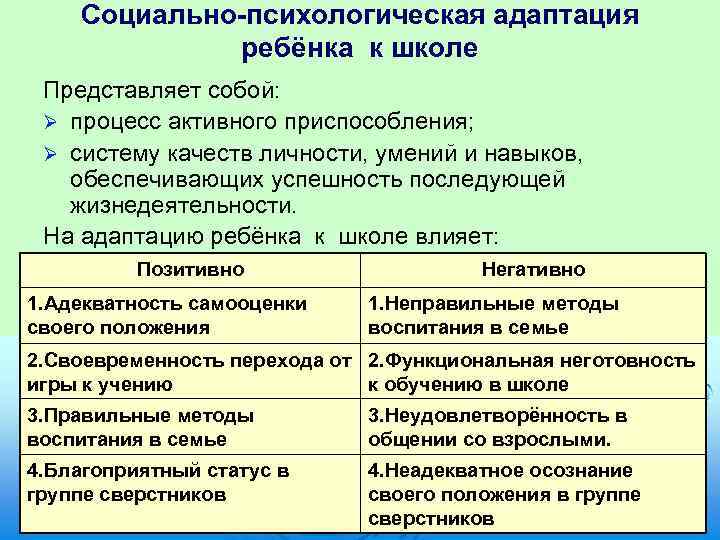 Социально-психологическая адаптация ребёнка к школе

Представляет собой:

➢ процесс активного приспособления;

➢ систему качеств личности, умений и навыков, обеспечивающих успешность последующей жизнедеятельности.

На адаптацию ребёнка к школе влияет:

| Позитивно | Негативно |
|---|---|
| 1.Адекватность самооценки своего положения | 1.Неправильные методы воспитания в семье |
| 2.Своевременность перехода от игры к учению | 2.Функциональная неготовность к обучению в школе |
| 3.Правильные методы воспитания в семье | 3.Неудовлетворённость в общении со взрослыми. |
| 4.Благоприятный статус в группе сверстников | 4.Неадекватное осознание своего положения в группе сверстников |